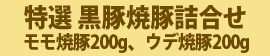 特選 黒豚焼豚詰合せ
モモ焼豚200g、ウデ焼豚200g